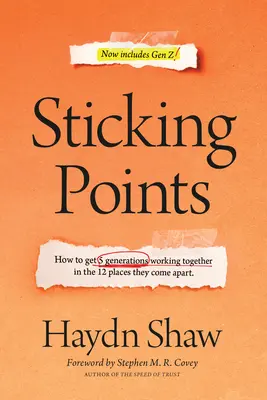 Now includes Gen Z!

Sticking Points

How to get 5 generations working together in the 12 places they come apart.

Haydn Shaw

Foreword by Stephen M. R. Covey
AUTHOR OF THE SPEED OF TRUST